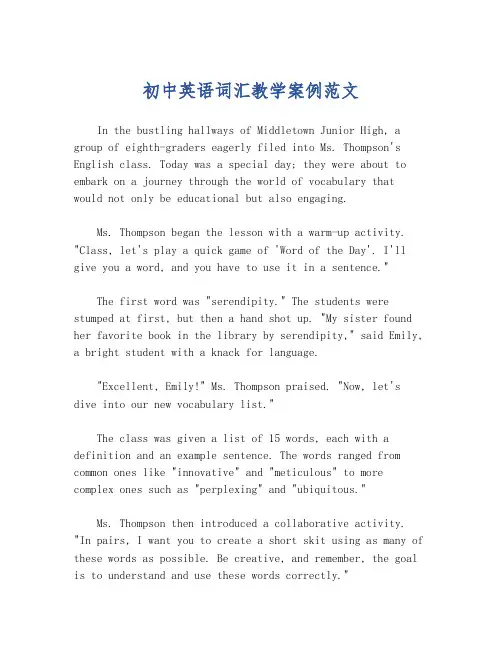 初中英语词汇教学案例范文

In the bustling hallways of Middletown Junior High, a group of eighth-graders eagerly filed into Ms. Thompson's English class. Today was a special day; they were about to embark on a journey through the world of vocabulary that would not only be educational but also engaging.

Ms. Thompson began the lesson with a warm-up activity. "Class, let's play a quick game of 'Word of the Day'. I'll give you a word, and you have to use it in a sentence."

The first word was "serendipity." The students were stumped at first, but then a hand shot up. "My sister found her favorite book in the library by serendipity," said Emily, a bright student with a knack for language.

"Excellent, Emily!" Ms. Thompson praised. "Now, let's dive into our new vocabulary list."

The class was given a list of 15 words, each with a definition and an example sentence. The words ranged from common ones like "innovative" and "meticulous" to more complex ones such as "perplexing" and "ubiquitous."

Ms. Thompson then introduced a collaborative activity. "In pairs, I want you to create a short skit using as many of these words as possible. Be creative, and remember, the goal is to understand and use these words correctly."